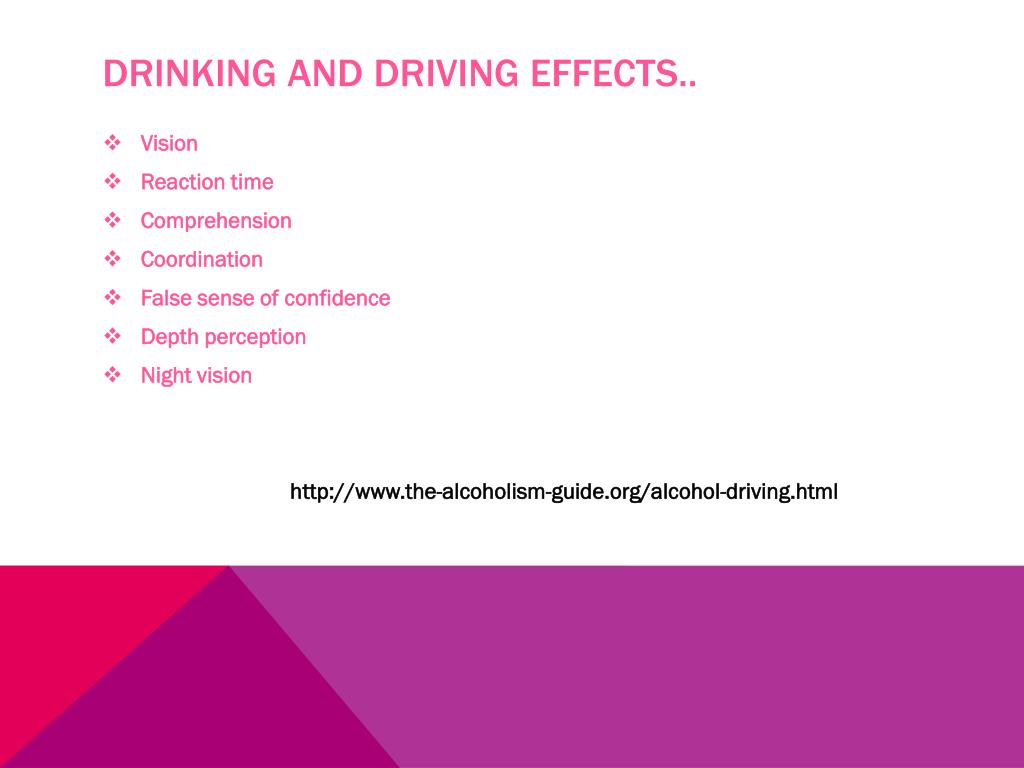 DRINKING AND DRIVING EFFECTS..

❖ Vision
❖ Reaction time
❖ Comprehension
❖ Coordination
❖ False sense of confidence
❖ Depth perception
❖ Night vision

http://www.the-alcoholism-guide.org/alcohol-driving.html